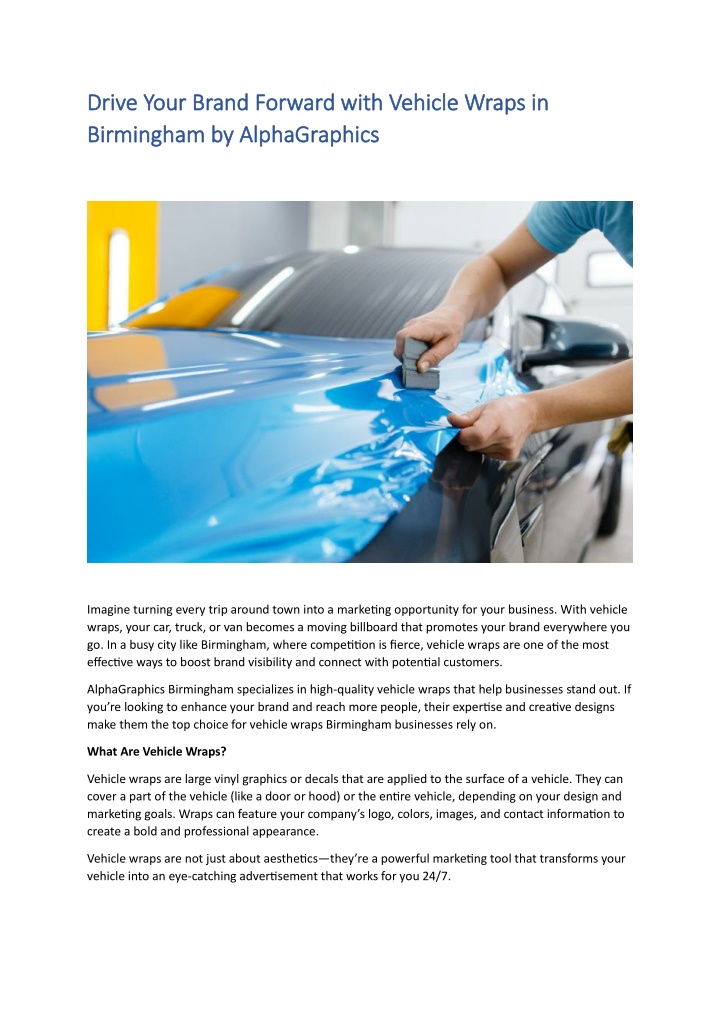 Drive Your Brand Forward with Vehicle Wraps in Birmingham by AlphaGraphics

Imagine turning every trip around town into a marketing opportunity for your business. With vehicle wraps, your car, truck, or van becomes a moving billboard that promotes your brand everywhere you go. In a busy city like Birmingham, where competition is fierce, vehicle wraps are one of the most effective ways to boost brand visibility and connect with potential customers.

AlphaGraphics Birmingham specializes in high-quality vehicle wraps that help businesses stand out. If you're looking to enhance your brand and reach more people, their expertise and creative designs make them the top choice for vehicle wraps Birmingham businesses rely on.

What Are Vehicle Wraps?

Vehicle wraps are large vinyl graphics or decals that are applied to the surface of a vehicle. They can cover a part of the vehicle (like a door or hood) or the entire vehicle, depending on your design and marketing goals. Wraps can feature your company's logo, colors, images, and contact information to create a bold and professional appearance.

Vehicle wraps are not just about aesthetics—they're a powerful marketing tool that transforms your vehicle into an eye-catching advertisement that works for you 24/7.